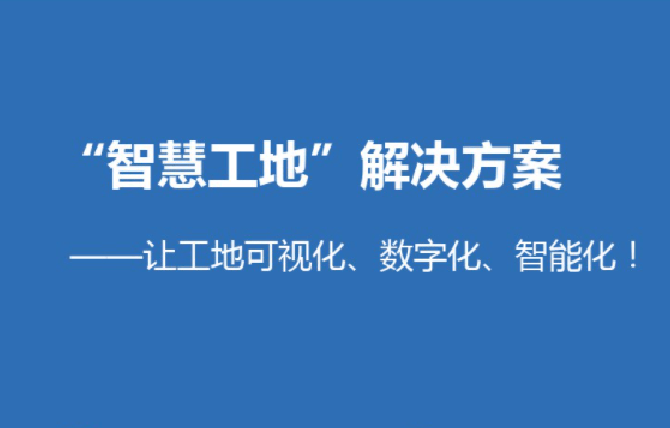 “智慧工地”解决方案

——让工地可视化、数字化、智能化！